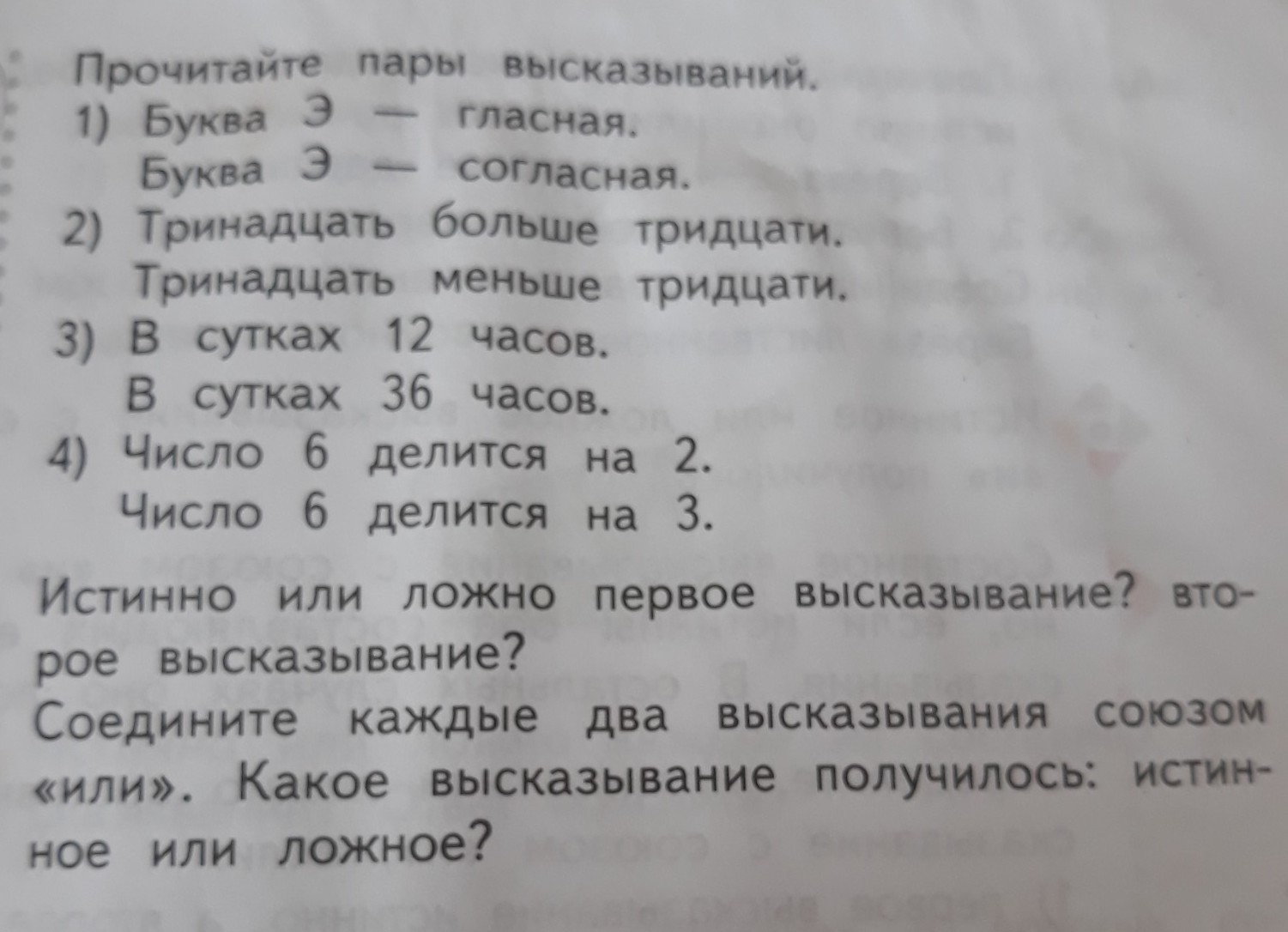 Прочитайте пары высказываний.
1) Буква Э — гласная.
Буква Э — согласная.
2) Тринадцать больше тридцати.
Тринадцать меньше тридцати.
3) В сутках 12 часов.
В сутках 36 часов.
4) Число 6 делится на 2.
Число 6 делится на 3.

Истинно или ложно первое высказывание? второе высказывание?
Соедините каждые два высказывания союзом «или». Какое высказывание получилось: истинное или ложное?